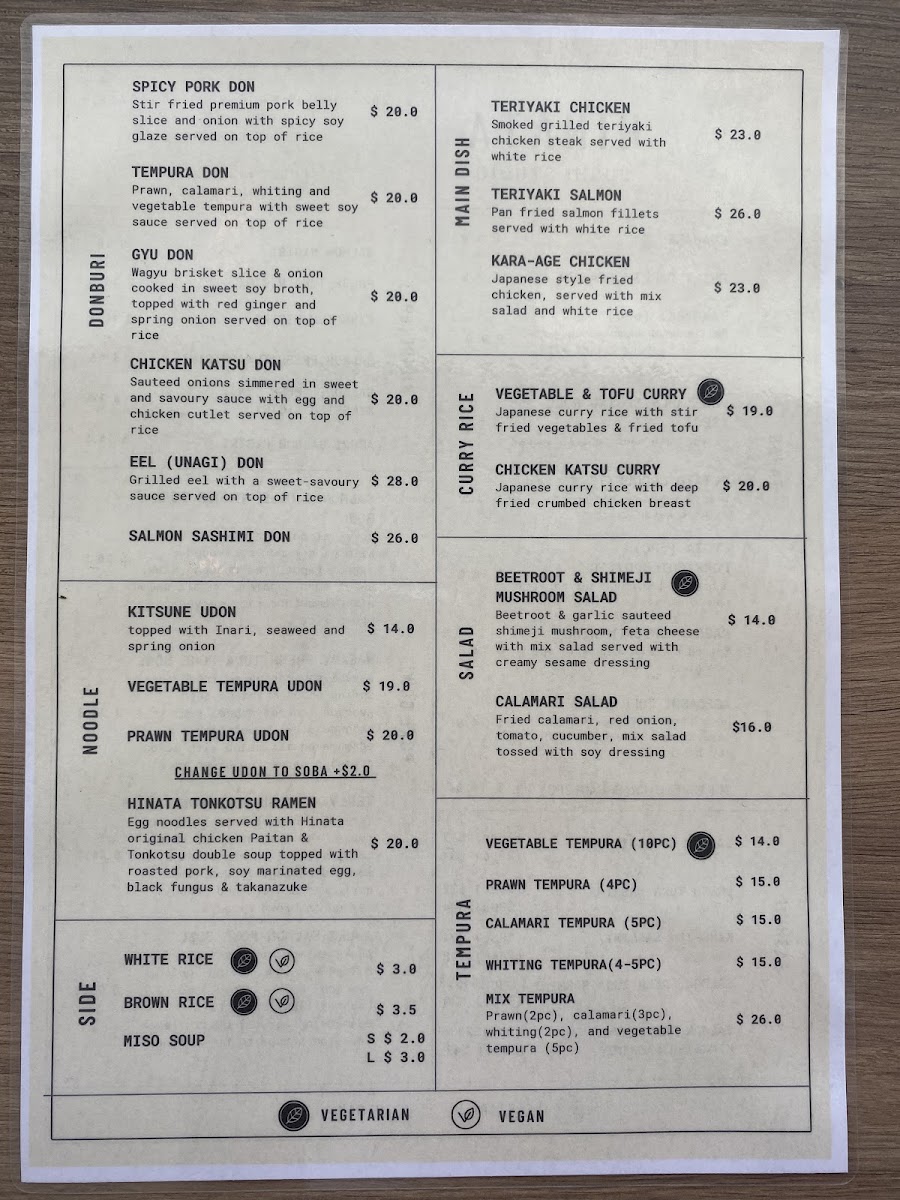 DONBURI

SPICY PORK DON
Stir fried premium pork belly slice and onion with spicy soy glaze served on top of rice $ 20.0

TEMPURA DON
Prawn, calamari, whiting and vegetable tempura with sweet soy sauce served on top of rice $ 20.0

GYU DON
Wagyu brisket slice & onion cooked in sweet soy broth, topped with red ginger and spring onion served on top of rice $ 20.0

CHICKEN KATSU DON
Sauteed onions simmered in sweet and savoury sauce with egg and chicken cutlet served on top of rice $ 20.0

EEL (UNAGI) DON
Grilled eel with a sweet-savoury sauce served on top of rice $ 28.0

SALMON SASHIMI DON $ 26.0

NOODLE

KITSUNE UDON
topped with Inari, seaweed and spring onion $ 14.0

VEGETABLE TEMPURA UDON $ 19.0

PRAWN TEMPURA UDON $ 20.0

CHANGE UDON TO SOBA +$2.0

HINATA TONKOTSU RAMEN
Egg noodles served with Hinata original chicken Paitan & Tonkotsu double soup topped with roasted pork, soy marinated egg, black fungus & takanazuke $ 20.0

SIDE

WHITE RICE $ 3.0

BROWN RICE $ 3.5

MISO SOUP S $ 2.0 L $ 3.0

MAIN DISH

TERIYAKI CHICKEN
Smoked grilled teriyaki chicken steak served with white rice $ 23.0

TERIYAKI SALMON
Pan fried salmon fillets served with white rice $ 26.0

KARA-AGE CHICKEN
Japanese style fried chicken, served with mix salad and white rice $ 23.0

CURRY RICE

VEGETABLE & TOFU CURRY
Japanese curry rice with stir fried vegetables & fried tofu $ 19.0

CHICKEN KATSU CURRY
Japanese curry rice with deep fried crumbed chicken breast $ 20.0

SALAD

BEETROOT & SHIMEJI MUSHROOM SALAD
Beetroot & garlic sauteed shimeji mushroom, feta cheese with mix salad served with creamy sesame dressing $ 14.0

CALAMARI SALAD
Fried calamari, red onion, tomato, cucumber, mix salad tossed with soy dressing $16.0

TEMPURA

VEGETABLE TEMPURA (10PC) $ 14.0

PRAWN TEMPURA (4PC) $ 15.0

CALAMARI TEMPURA (5PC) $ 15.0

WHITING TEMPURA(4-5PC) $ 15.0

MIX TEMPURA
Prawn(2pc), calamari(3pc), whiting(2pc), and vegetable tempura (5pc) $ 26.0

VEGETARIAN VEGAN